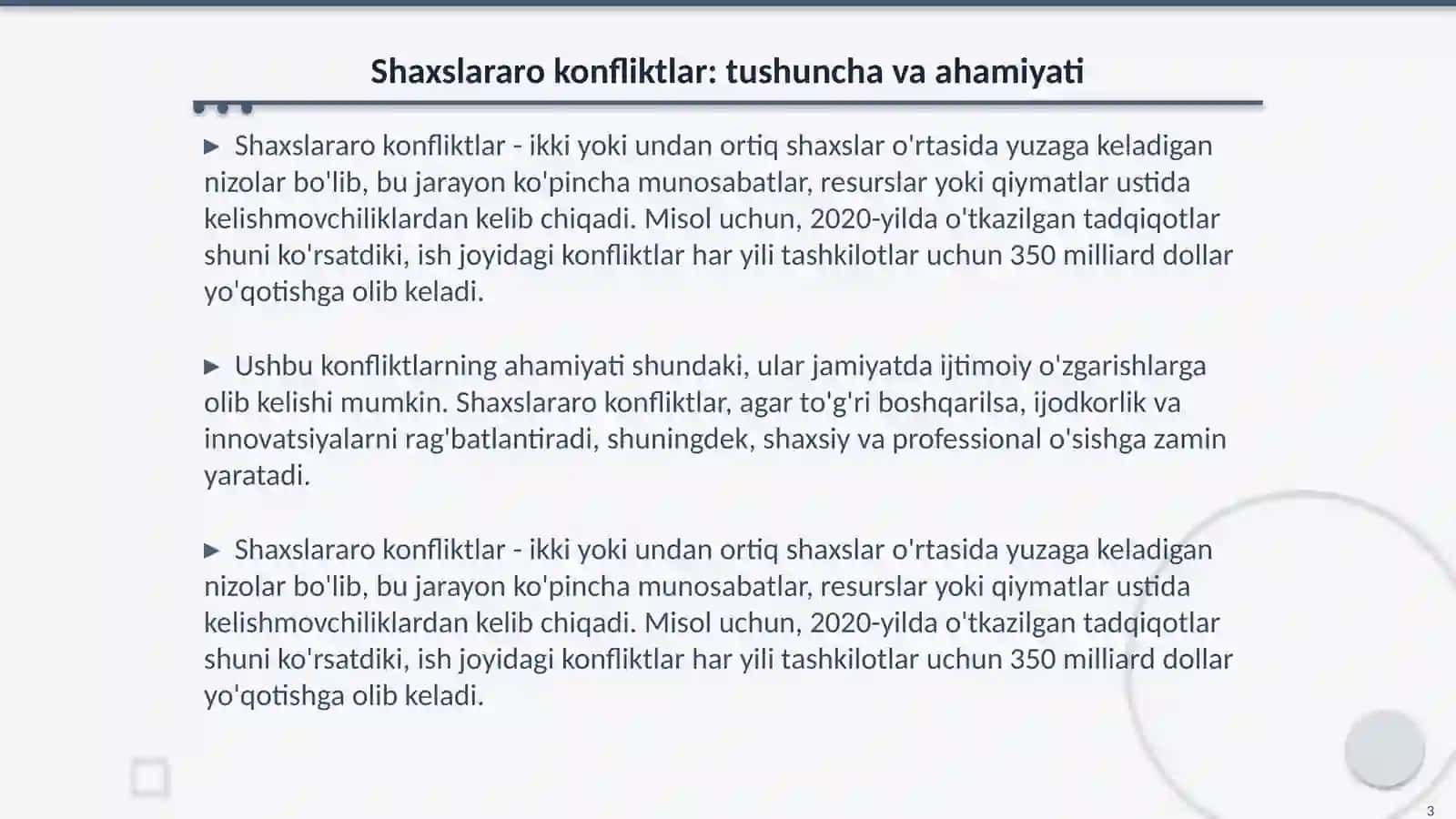 Shaxslararo konfliktlar: tushuncha va ahamiyati

▶ Shaxslararo konfliktlar - ikki yoki undan ortiq shaxslar o'rtasida yuzaga keladigan nizolar bo'lib, bu jarayon ko'pincha munosabatlar, resurslar yoki qiymatlar ustida kelishmovchiliklardan kelib chiqadi. Misol uchun, 2020-yilda o'tkazilgan tadqiqotlar shuni ko'rsatdiki, ish joyidagi konfliktlar har yili tashkilotlar uchun 350 milliard dollar yo'qotishga olib keladi.

▶ Ushbu konfliktlarning ahamiyati shundaki, ular jamiyatda ijtimoiy o'zgarishlarga olib kelishi mumkin. Shaxslararo konfliktlar, agar to'g'ri boshqarilsa, ijodkorlik va innovatsiyalarni rag'batlantiradi, shuningdek, shaxsiy va professional o'sishga zamin yaratadi.

▶ Shaxslararo konfliktlar - ikki yoki undan ortiq shaxslar o'rtasida yuzaga keladigan nizolar bo'lib, bu jarayon ko'pincha munosabatlar, resurslar yoki qiymatlar ustida kelishmovchiliklardan kelib chiqadi. Misol uchun, 2020-yilda o'tkazilgan tadqiqotlar shuni ko'rsatdiki, ish joyidagi konfliktlar har yili tashkilotlar uchun 350 milliard dollar yo'qotishga olib keladi.

3